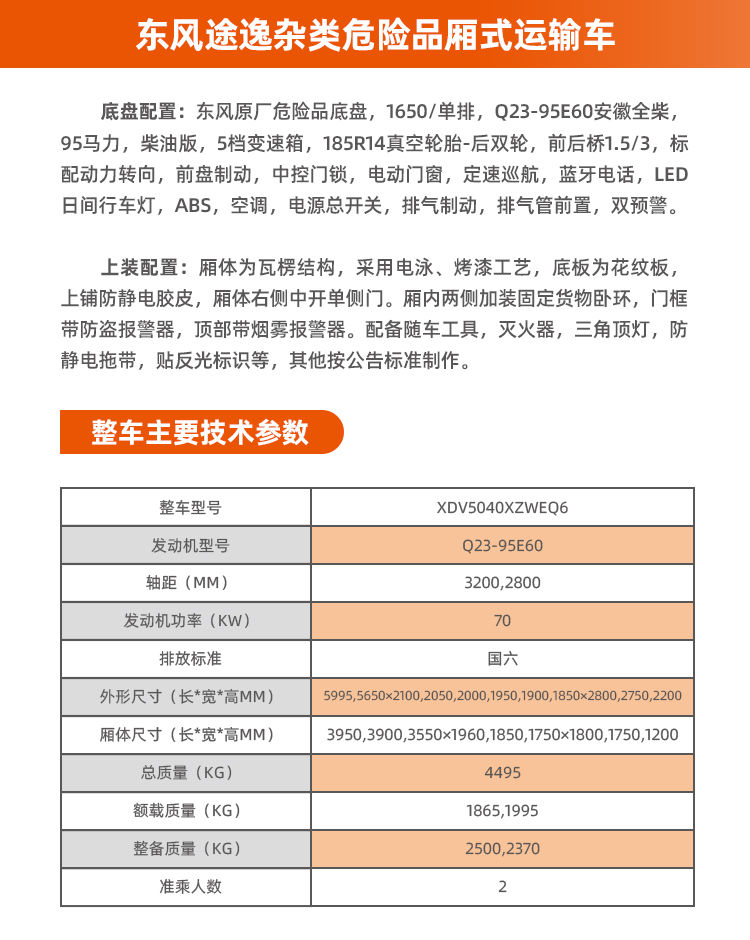 东风途逸杂类危险品厢式运输车

底盘配置：东风原厂危险品底盘，1650/单排，Q23-95E60安徽全柴，95马力，柴油版，5档变速箱，185R14真空轮胎-后双轮，前后桥1.5/3，标配动力转向，前盘制动，中控门锁，电动门窗，定速巡航，蓝牙电话，LED日间行车灯，ABS，空调，电源总开关，排气制动，排气管前置，双预警。

上装配置：厢体为瓦楞结构，采用电泳、烤漆工艺，底板为花纹板，上铺防静电胶皮，厢体右侧中开单侧门。厢内两侧加装固定货物卧环，门框带防盗报警器，顶部带烟雾报警器。配备随车工具，灭火器，三角顶灯，防静电拖带，贴反光标识等，其他按公告标准制作。

整车主要技术参数

| 整车型号 | XDV5040XZWEQ6 |
|---|---|
| 发动机型号 | Q23-95E60 |
| 轴距（MM） | 3200,2800 |
| 发动机功率（KW） | 70 |
| 排放标准 | 国六 |
| 外形尺寸（长*宽*高MM） | 5995,5650×2100,2050,2000,1950,1900,1850×2800,2750,2200 |
| 厢体尺寸（长*宽*高MM） | 3950,3900,3550×1960,1850,1750×1800,1750,1200 |
| 总质量（KG） | 4495 |
| 额载质量（KG） | 1865,1995 |
| 整备质量（KG） | 2500,2370 |
| 准乘人数 | 2 |